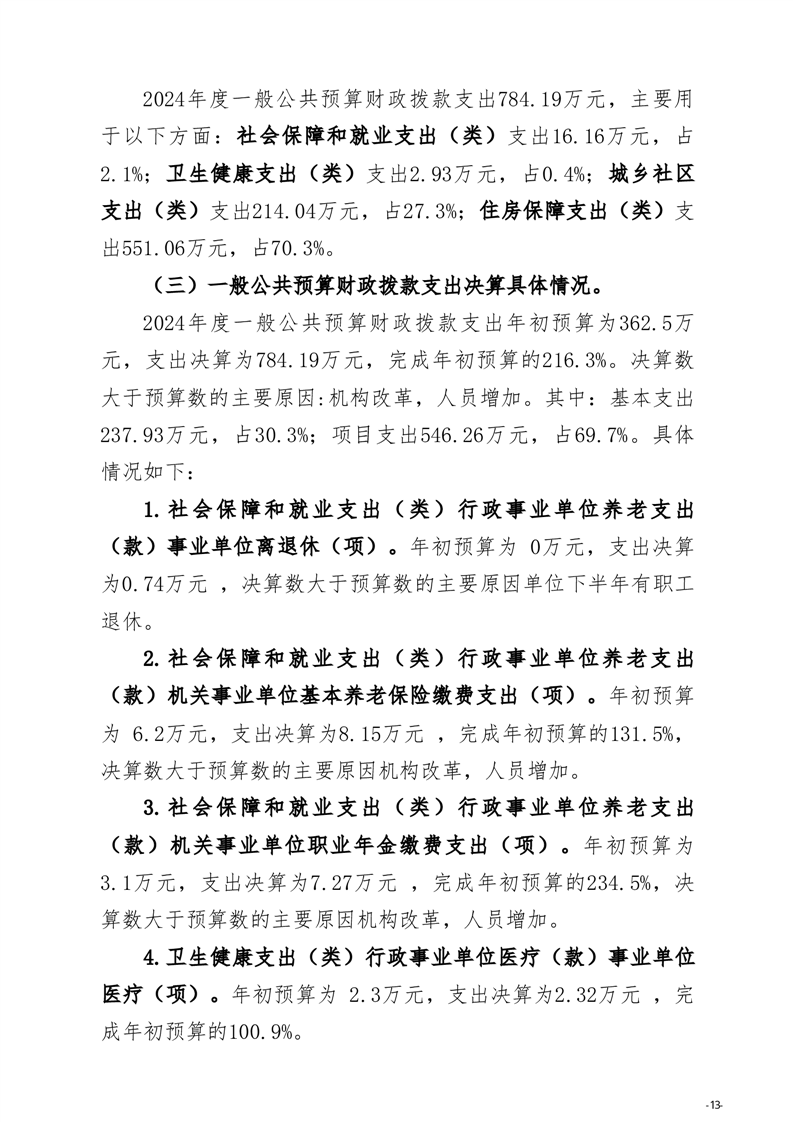 2024年度一般公共预算财政拨款支出784.19万元，主要用于以下方面：社会保障和就业支出（类）支出16.16万元，占2.1%；卫生健康支出（类）支出2.93万元，占0.4%；城乡社区支出（类）支出214.04万元，占27.3%；住房保障支出（类）支出551.06万元，占70.3%。

（三）一般公共预算财政拨款支出决算具体情况。

2024年度一般公共预算财政拨款支出年初预算为362.5万元，支出决算为784.19万元，完成年初预算的216.3%。决算数大于预算数的主要原因:机构改革，人员增加。其中：基本支出237.93万元，占30.3%；项目支出546.26万元，占69.7%。具体情况如下：

1.社会保障和就业支出（类）行政事业单位养老支出（款）事业单位离退休（项）。年初预算为 0万元，支出决算为0.74万元 ，决算数大于预算数的主要原因单位下半年有职工退休。

2.社会保障和就业支出（类）行政事业单位养老支出（款）机关事业单位基本养老保险缴费支出（项）。年初预算为 6.2万元，支出决算为8.15万元 ，完成年初预算的131.5%，决算数大于预算数的主要原因机构改革，人员增加。

3.社会保障和就业支出（类）行政事业单位养老支出（款）机关事业单位职业年金缴费支出（项）。年初预算为3.1万元，支出决算为7.27万元 ，完成年初预算的234.5%，决算数大于预算数的主要原因机构改革，人员增加。

4.卫生健康支出（类）行政事业单位医疗（款）事业单位医疗（项）。年初预算为 2.3万元，支出决算为2.32万元 ，完成年初预算的100.9%。

-13-